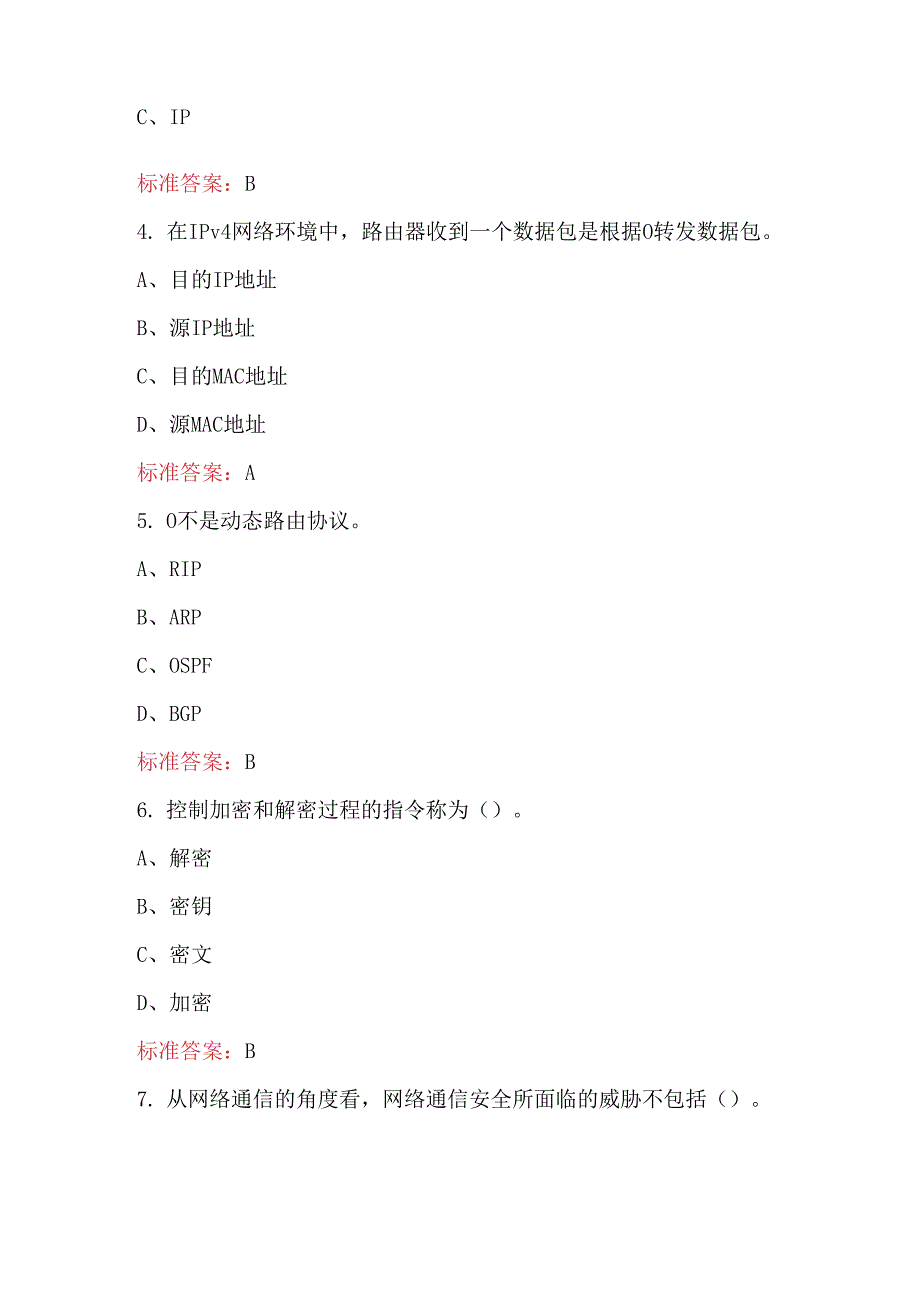 C、IP

标准答案：B

4. 在IPv4网络环境中，路由器收到一个数据包是根据O转发数据包。

A、目的IP地址

B、源IP地址

C、目的MAC地址

D、源MAC地址

标准答案：A

5. O不是动态路由协议。

A、RIP

B、ARP

C、OSPF

D、BGP

标准答案：B

6. 控制加密和解密过程的指令称为（）。

A、解密

B、密钥

C、密文

D、加密

标准答案：B

7. 从网络通信的角度看，网络通信安全所面临的威胁不包括（）。